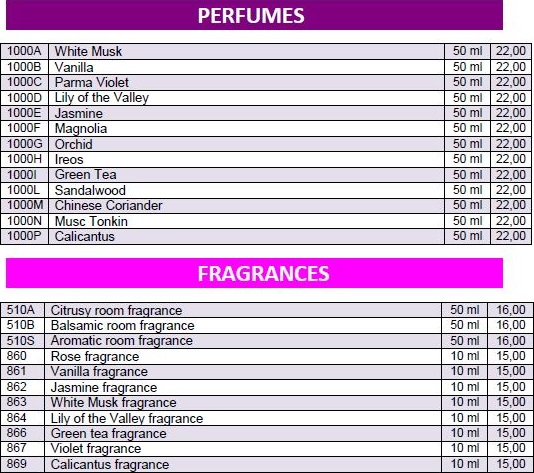 PERFUMES

| 1000A | White Musk | 50 ml | 22,00 |
|---|---|---|---|
| 1000B | Vanilla | 50 ml | 22,00 |
| 1000C | Parma Violet | 50 ml | 22,00 |
| 1000D | Lily of the Valley | 50 ml | 22,00 |
| 1000E | Jasmine | 50 ml | 22,00 |
| 1000F | Magnolia | 50 ml | 22,00 |
| 1000G | Orchid | 50 ml | 22,00 |
| 1000H | Ireos | 50 ml | 22,00 |
| 1000I | Green Tea | 50 ml | 22,00 |
| 1000L | Sandalwood | 50 ml | 22,00 |
| 1000M | Chinese Coriander | 50 ml | 22,00 |
| 1000N | Musc Tonkin | 50 ml | 22,00 |
| 1000P | Calicantus | 50 ml | 22,00 |

FRAGRANCES

| 510A | Citrusy room fragrance | 50 ml | 16,00 |
|---|---|---|---|
| 510B | Balsamic room fragrance | 50 ml | 16,00 |
| 510S | Aromatic room fragrance | 50 ml | 16,00 |
| 860 | Rose fragrance | 10 ml | 15,00 |
| 861 | Vanilla fragrance | 10 ml | 15,00 |
| 862 | Jasmine fragrance | 10 ml | 15,00 |
| 863 | White Musk fragrance | 10 ml | 15,00 |
| 864 | Lily of the Valley fragrance | 10 ml | 15,00 |
| 866 | Green tea fragrance | 10 ml | 15,00 |
| 867 | Violet fragrance | 10 ml | 15,00 |
| 869 | Calicantus fragrance | 10 ml | 15,00 |